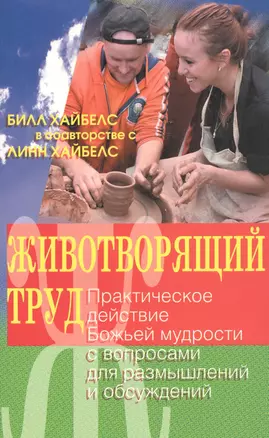 БИЛЛ ХАЙБЕЛС
в соавторстве с
ЛИНН ХАЙБЕЛС

ЖИВОТВОРЯЩИЙ ТРУД

Практическое действие Божьей мудрости с вопросами для размышлений и обсуждений